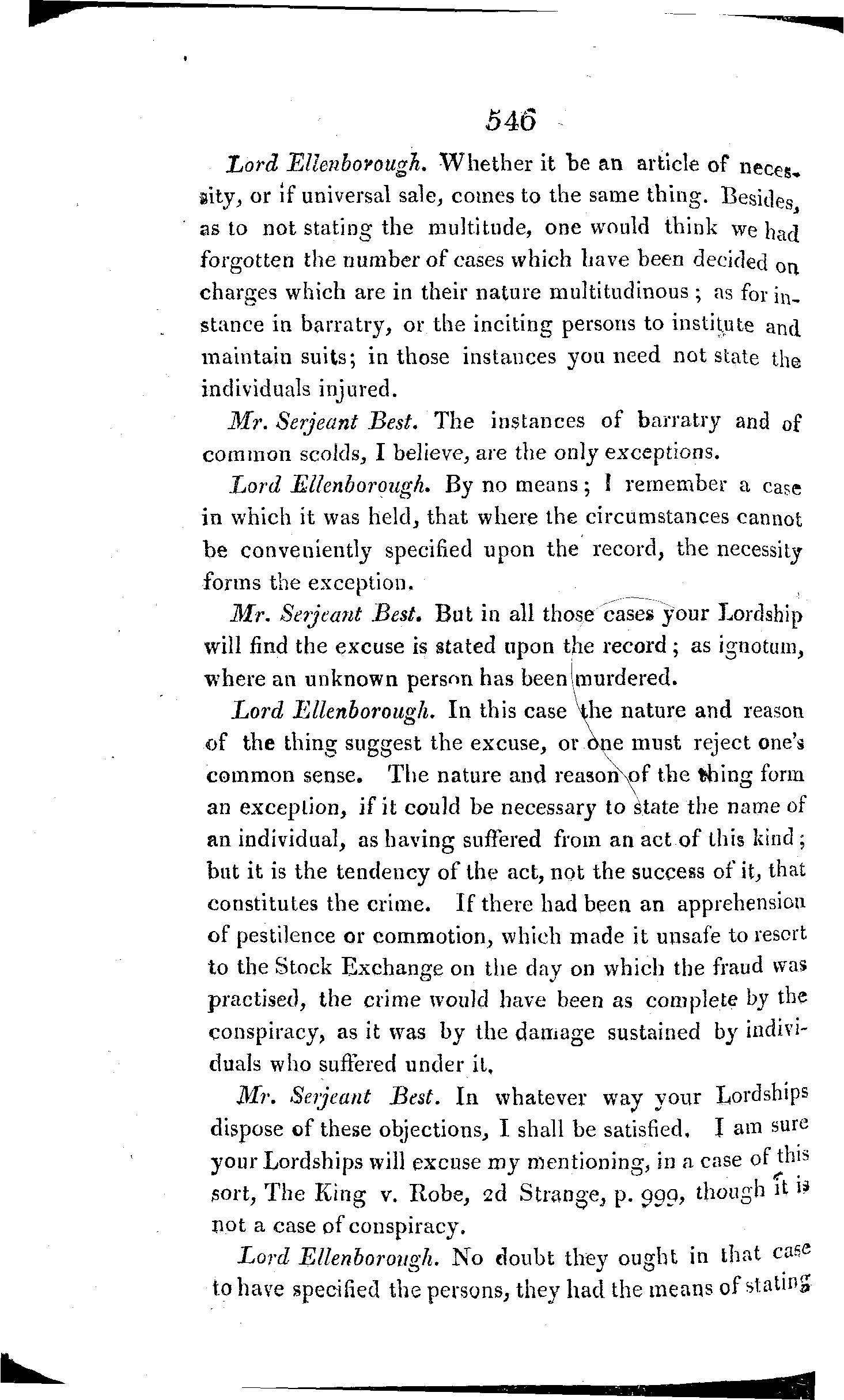 546

Lord Ellenborough. Whether it be an article of necessity, or if universal sale, comes to the same thing. Besides, as to not stating the multitude, one would think we had forgotten the number of cases which have been decided on charges which are in their nature multitudinous; as for instance in barratry, or the inciting persons to institute and maintain suits; in those instances you need not state the individuals injured.

Mr. Serjeant Best. The instances of barratry and of common scolds, I believe, are the only exceptions.

Lord Ellenborough. By no means; I remember a case in which it was held, that where the circumstances cannot be conveniently specified upon the record, the necessity forms the exception.

Mr. Serjeant Best. But in all those cases your Lordship will find the excuse is stated upon the record; as ignotum, where an unknown person has been murdered.

Lord Ellenborough. In this case the nature and reason of the thing suggest the excuse, or one must reject one's common sense. The nature and reason of the thing form an exception, if it could be necessary to state the name of an individual, as having suffered from an act of this kind; but it is the tendency of the act, not the success of it, that constitutes the crime. If there had been an apprehension of pestilence or commotion, which made it unsafe to resort to the Stock Exchange on the day on which the fraud was practised, the crime would have been as complete by the conspiracy, as it was by the damage sustained by individuals who suffered under it.

Mr. Serjeant Best. In whatever way your Lordships dispose of these objections, I shall be satisfied. I am sure your Lordships will excuse my mentioning, in a case of this sort, The King v. Robe, 2d Strange, p. 999, though it is not a case of conspiracy.

Lord Ellenborough. No doubt they ought in that case to have specified the persons, they had the means of stating